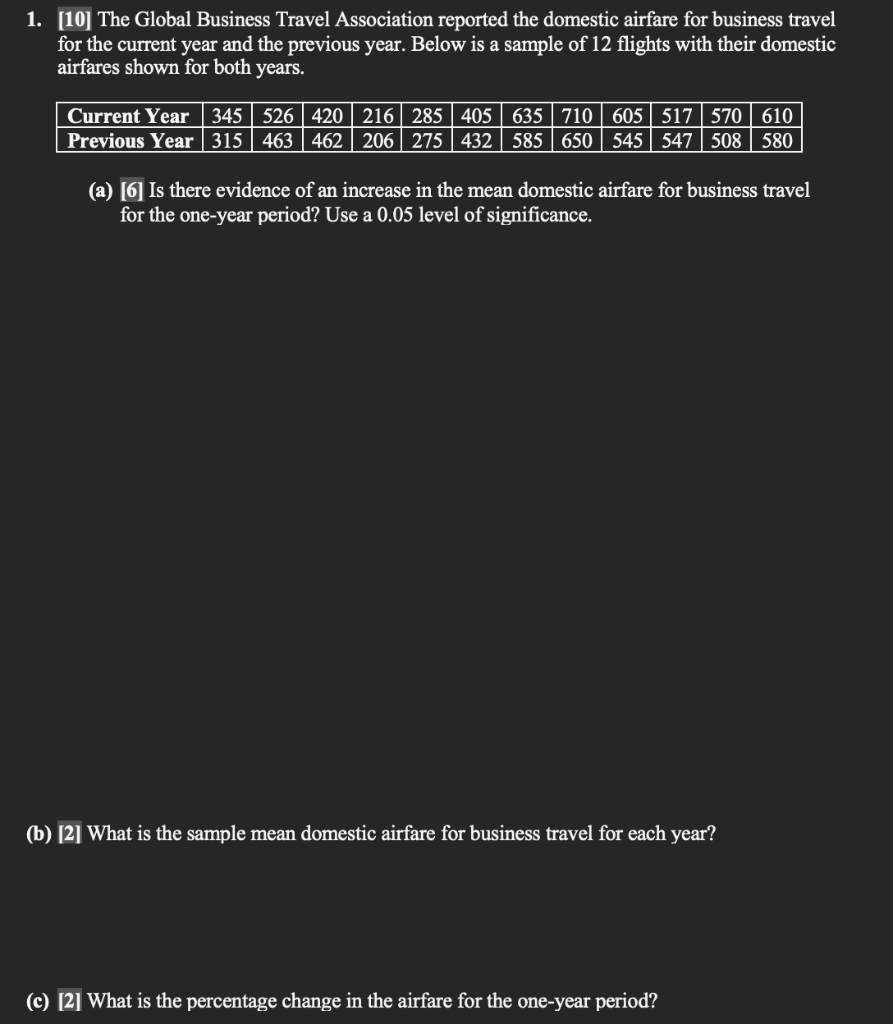 1. [10] The Global Business Travel Association reported the domestic airfare for business travel for the current year and the previous year. Below is a sample of 12 flights with their domestic airfares shown for both years.

| Current Year | 345 | 526 | 420 | 216 | 285 | 405 | 635 | 710 | 605 | 517 | 570 | 610 |
|---|---|---|---|---|---|---|---|---|---|---|---|---|
| Previous Year | 315 | 463 | 462 | 206 | 275 | 432 | 585 | 650 | 545 | 547 | 508 | 580 |

(a) [6] Is there evidence of an increase in the mean domestic airfare for business travel for the one-year period? Use a 0.05 level of significance.

(b) [2] What is the sample mean domestic airfare for business travel for each year?

(c) [2] What is the percentage change in the airfare for the one-year period?